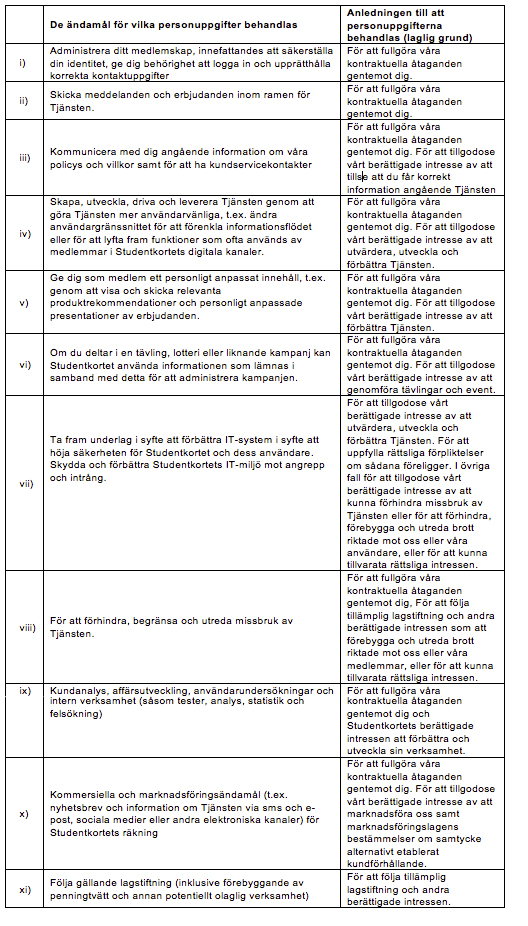 |  | De ändamål för vilka personuppgifter behandlas | Anledningen till att personuppgifterna behandlas (laglig grund) |
|---|---|---|
| i) | Administrera ditt medlemskap, innefattandes att säkerställa din identitet, ge dig behörighet att logga in och upprätthålla korrekta kontaktuppgifter | För att fullgöra våra kontraktuella åtaganden gentemot dig. |
| ii) | Skicka meddelanden och erbjudanden inom ramen för Tjänsten. | För att fullgöra våra kontraktuella åtaganden gentemot dig. |
| iii) | Kommunicera med dig angående information om våra policys och villkor samt för att ha kundservicekontakter | För att fullgöra våra kontraktuella åtaganden gentemot dig. För att tillgodose vårt berättigade intresse av att tillse att du får korrekt information angående Tjänsten |
| iv) | Skapa, utveckla, driva och leverera Tjänsten genom att göra Tjänsten mer användarvänliga, t.ex. ändra användargränssnittet för att förenkla informationsflödet eller för att lyfta fram funktioner som ofta används av medlemmar i Studentkortets digitala kanaler. | För att fullgöra våra kontraktuella åtaganden gentemot dig. För att tillgodose vårt berättigade intresse av att utvärdera, utveckla och förbättra Tjänsten. |
| v) | Ge dig som medlem ett personligt anpassat innehåll, t.ex. genom att visa och skicka relevanta produktrekommendationer och personligt anpassade presentationer av erbjudanden. | För att fullgöra våra kontraktuella åtaganden gentemot dig. För att tillgodose vårt berättigade intresse av att förbättra Tjänsten. |
| vi) | Om du deltar i en tävling, lotteri eller liknande kampanj kan Studentkortet använda informationen som lämnas i samband med detta för att administrera kampanjen. | För att fullgöra våra kontraktuella åtaganden gentemot dig. För att tillgodose vårt berättigade intresse av att genomföra tävlingar och event. |
| vii) | Ta fram underlag i syfte att förbättra IT-system i syfte att höja säkerheten för Studentkortet och dess användare. Skydda och förbättra Studentkortets IT-miljö mot angrepp och intrång. | För att tillgodose vårt berättigade intresse av att utvärdera, utveckla och förbättra Tjänsten. För att uppfylla rättsliga förpliktelser om sådana föreligger. I övriga fall för att tillgodose vårt berättigade intresse av att kunna förhindra missbruk av Tjänsten eller för att förhindra, förebygga och utreda brott riktade mot oss eller våra användare, eller för att kunna tillvarata rättsliga intressen. |
| viii) | För att förhindra, begränsa och utreda missbruk av Tjänsten. | För att fullgöra våra kontraktuella åtaganden gentemot dig, För att följa tillämplig lagstiftning och andra berättigade intressen som att förebygga och utreda brott riktade mot oss eller våra medlemmar, eller för att kunna tillvarata rättsliga intressen. |
| ix) | Kundanalys, affärsutveckling, användarundersökningar och intern verksamhet (såsom tester, analys, statistik och felsökning) | För att fullgöra våra kontraktuella åtaganden gentemot dig och Studentkortets berättigade intressen att förbättra och utveckla sin verksamhet. |
| x) | Kommersiella och marknadsföringsändamål (t.ex. nyhetsbrev och information om Tjänsten via sms och e-post, sociala medier eller andra elektroniska kanaler) för Studentkortets räkning | För att fullgöra våra kontraktuella åtaganden gentemot dig. För att tillgodose vårt berättigade intresse av att marknadsföra oss samt marknadsföringslagens bestämmelser om samtycke alternativt etablerat kundförhållande. |
| xi) | Följa gällande lagstiftning (inklusive förebyggande av penningtvätt och annan potentiellt olaglig verksamhet) | För att följa tillämplig lagstiftning och andra berättigade intressen. |